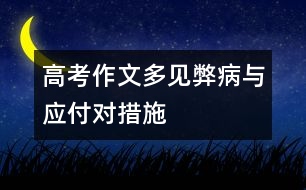 高考作文多见弊病与应付对措施